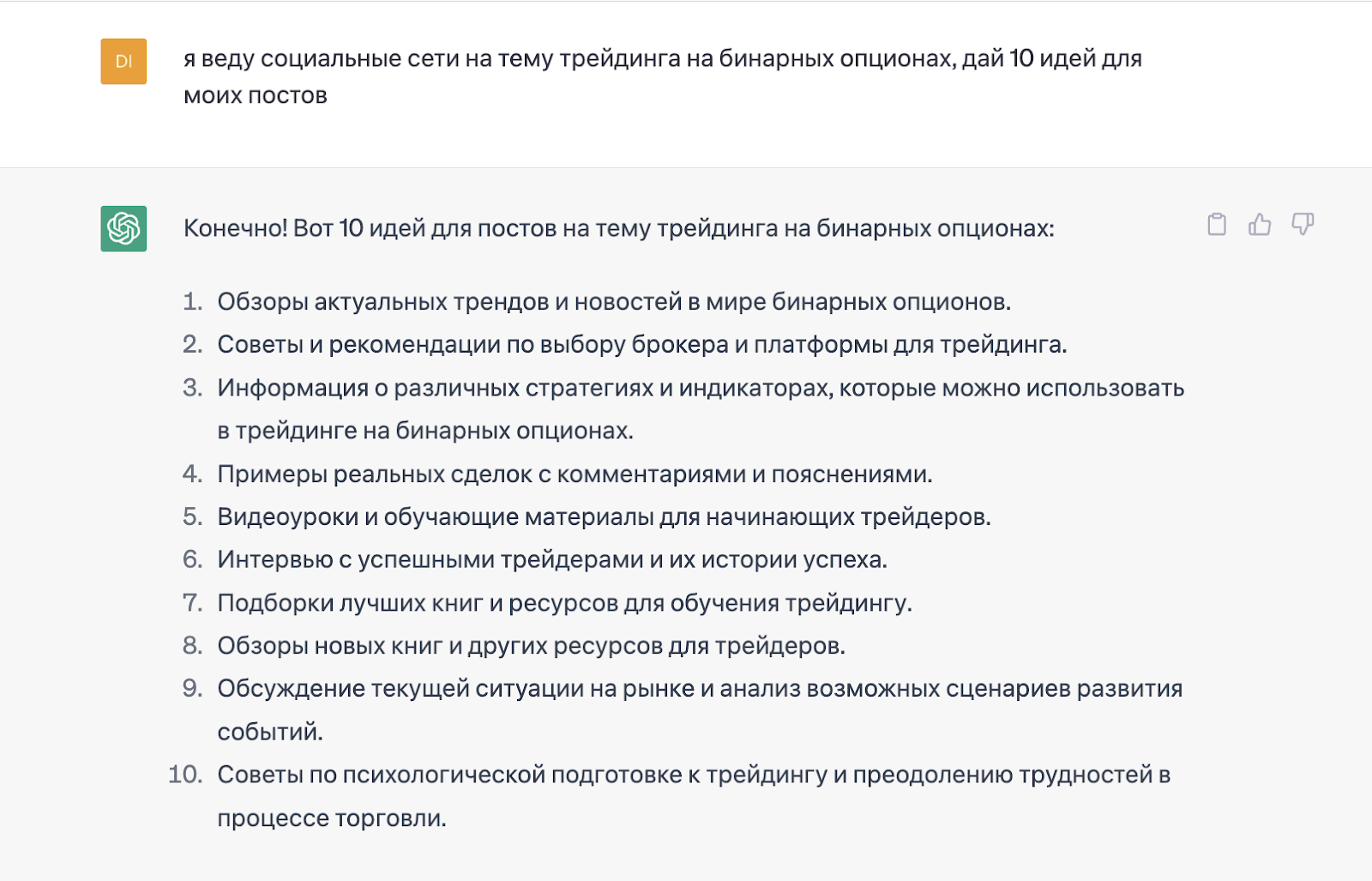 DI

я веду социальные сети на тему трейдинга на бинарных опционах, дай 10 идей для моих постов

Конечно! Вот 10 идей для постов на тему трейдинга на бинарных опционах:

1. Обзоры актуальных трендов и новостей в мире бинарных опционов.
2. Советы и рекомендации по выбору брокера и платформы для трейдинга.
3. Информация о различных стратегиях и индикаторах, которые можно использовать в трейдинге на бинарных опционах.
4. Примеры реальных сделок с комментариями и пояснениями.
5. Видеоуроки и обучающие материалы для начинающих трейдеров.
6. Интервью с успешными трейдерами и их истории успеха.
7. Подборки лучших книг и ресурсов для обучения трейдингу.
8. Обзоры новых книг и других ресурсов для трейдеров.
9. Обсуждение текущей ситуации на рынке и анализ возможных сценариев развития событий.
10. Советы по психологической подготовке к трейдингу и преодолению трудностей в процессе торговли.